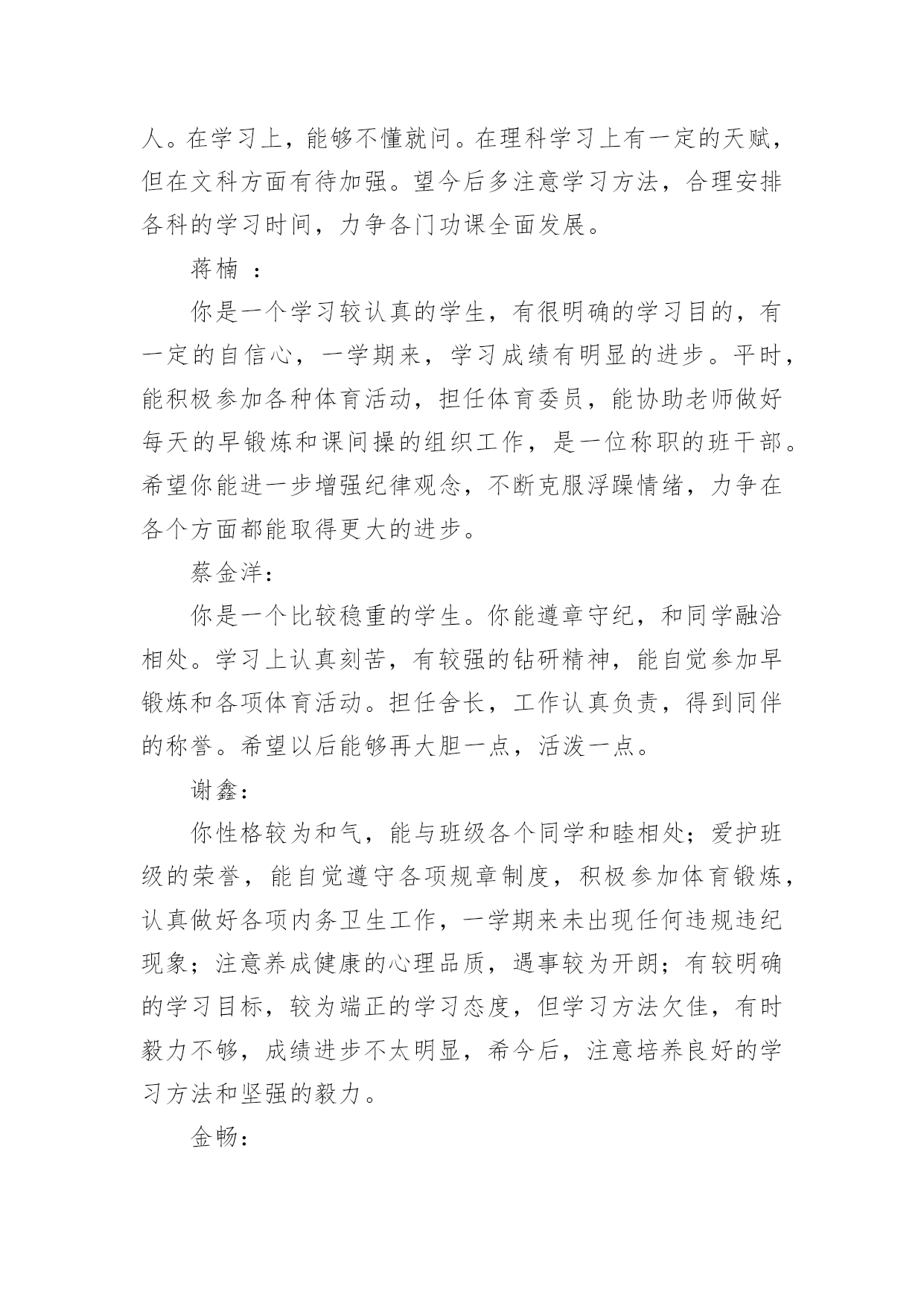 人。在学习上，能够不懂就问。在理科学习上有一定的天赋，但在文科方面有待加强。望今后多注意学习方法，合理安排各科的学习时间，力争各门功课全面发展。

蒋楠 ：

你是一个学习较认真的学生，有很明确的学习目的，有一定的自信心，一学期来，学习成绩有明显的进步。平时，能积极参加各种体育活动，担任体育委员，能协助老师做好每天的早锻炼和课间操的组织工作，是一位称职的班干部。希望你能进一步增强纪律观念，不断克服浮躁情绪，力争在各个方面都能取得更大的进步。

蔡金洋:

你是一个比较稳重的学生。你能遵章守纪，和同学融洽相处。学习上认真刻苦，有较强的钻研精神，能自觉参加早锻炼和各项体育活动。担任舍长，工作认真负责，得到同伴的称誉。希望以后能够再大胆一点，活泼一点。

谢鑫:

你性格较为和气，能与班级各个同学和睦相处；爱护班级的荣誉，能自觉遵守各项规章制度，积极参加体育锻炼，认真做好各项内务卫生工作，一学期来未出现任何违规违纪现象；注意养成健康的心理品质，遇事较为开朗；有较明确的学习目标，较为端正的学习态度，但学习方法欠佳，有时毅力不够，成绩进步不太明显，希今后，注意培养良好的学习方法和坚强的毅力。

金畅: